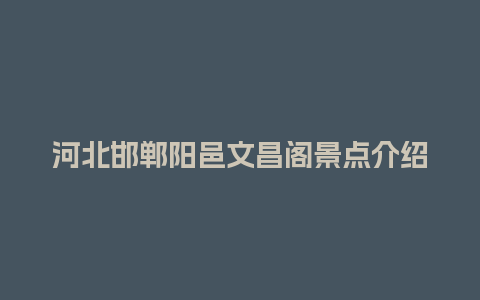 河北邯郸阳邑文昌阁景点介绍